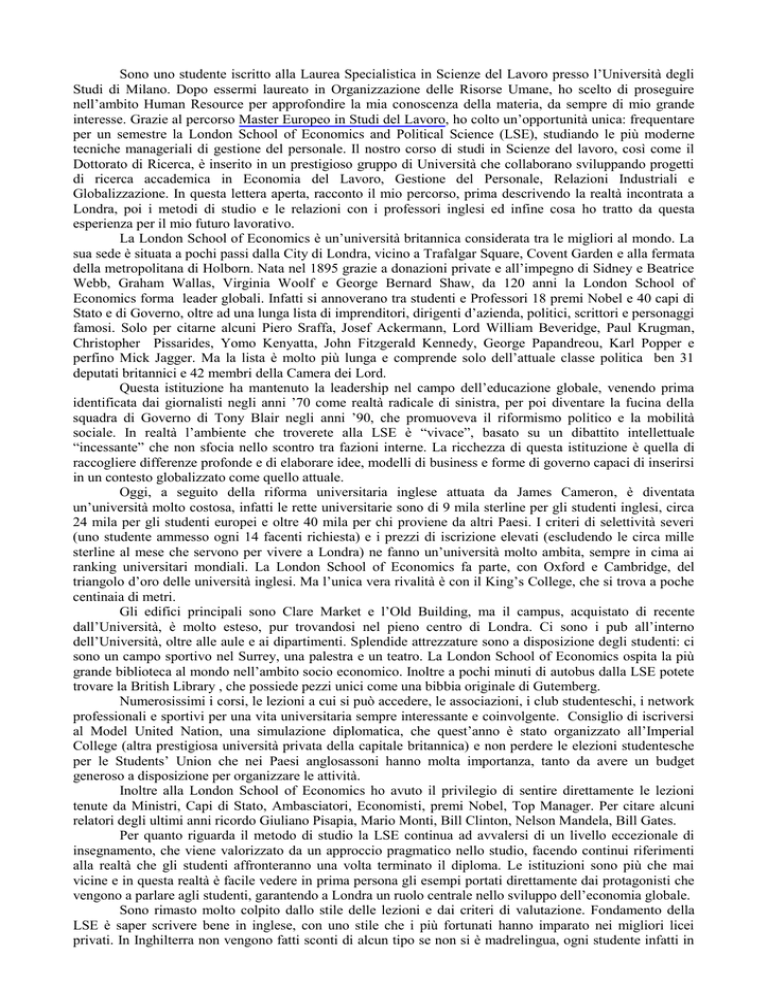 Sono uno studente iscritto alla Laurea Specialistica in Scienze del Lavoro presso l'Università degli Studi di Milano. Dopo essermi laureato in Organizzazione delle Risorse Umane, ho scelto di proseguire nell'ambito Human Resource per approfondire la mia conoscenza della materia, da sempre di mio grande interesse. Grazie al percorso Master Europeo in Studi del Lavoro, ho colto un'opportunità unica: frequentare per un semestre la London School of Economics and Political Science (LSE), studiando le più moderne tecniche manageriali di gestione del personale. Il nostro corso di studi in Scienze del lavoro, così come il Dottorato di Ricerca, è inserito in un prestigioso gruppo di Università che collaborano sviluppando progetti di ricerca accademica in Economia del Lavoro, Gestione del Personale, Relazioni Industriali e Globalizzazione. In questa lettera aperta, racconto il mio percorso, prima descrivendo la realtà incontrata a Londra, poi i metodi di studio e le relazioni con i professori inglesi ed infine cosa ho tratto da questa esperienza per il mio futuro lavorativo.

La London School of Economics è un'università britannica considerata tra le migliori al mondo. La sua sede è situata a pochi passi dalla City di Londra, vicino a Trafalgar Square, Covent Garden e alla fermata della metropolitana di Holborn. Nata nel 1895 grazie a donazioni private e all'impegno di Sidney e Beatrice Webb, Graham Wallas, Virginia Woolf e George Bernard Shaw, da 120 anni la London School of Economics forma leader globali. Infatti si annoverano tra studenti e Professori 18 premi Nobel e 40 capi di Stato e di Governo, oltre ad una lunga lista di imprenditori, dirigenti d'azienda, politici, scrittori e personaggi famosi. Solo per citarne alcuni Piero Sraffa, Josef Ackermann, Lord William Beveridge, Paul Krugman, Christopher Pissarides, Yomo Kenyatta, John Fitzgerald Kennedy, George Papandreou, Karl Popper e perfino Mick Jagger. Ma la lista è molto più lunga e comprende solo dell'attuale classe politica ben 31 deputati britannici e 42 membri della Camera dei Lord.

Questa istituzione ha mantenuto la leadership nel campo dell'educazione globale, venendo prima identificata dai giornalisti negli anni '70 come realtà radicale di sinistra, per poi diventare la fucina della squadra di Governo di Tony Blair negli anni '90, che promuoveva il riformismo politico e la mobilità sociale. In realtà l'ambiente che troverete alla LSE è "vivace", basato su un dibattito intellettuale "incessante" che non sfocia nello scontro tra fazioni interne. La ricchezza di questa istituzione è quella di raccogliere differenze profonde e di elaborare idee, modelli di business e forme di governo capaci di inserirsi in un contesto globalizzato come quello attuale.

Oggi, a seguito della riforma universitaria inglese attuata da James Cameron, è diventata un'università molto costosa, infatti le rette universitarie sono di 9 mila sterline per gli studenti inglesi, circa 24 mila per gli studenti europei e oltre 40 mila per chi proviene da altri Paesi. I criteri di selettività severi (uno studente ammesso ogni 14 facenti richiesta) e i prezzi di iscrizione elevati (escludendo le circa mille sterline al mese che servono per vivere a Londra) ne fanno un'università molto ambita, sempre in cima ai ranking universitari mondiali. La London School of Economics fa parte, con Oxford e Cambridge, del triangolo d'oro delle università inglesi. Ma l'unica vera rivalità è con il King's College, che si trova a poche centinaia di metri.

Gli edifici principali sono Clare Market e l'Old Building, ma il campus, acquistato di recente dall'Università, è molto esteso, pur trovandosi nel pieno centro di Londra. Ci sono i pub all'interno dell'Università, oltre alle aule e ai dipartimenti. Splendide attrezzature sono a disposizione degli studenti: ci sono un campo sportivo nel Surrey, una palestra e un teatro. La London School of Economics ospita la più grande biblioteca al mondo nell'ambito socio economico. Inoltre a pochi minuti di autobus dalla LSE potete trovare la British Library , che possiede pezzi unici come una bibbia originale di Gutemberg.

Numerosissimi i corsi, le lezioni a cui si può accedere, le associazioni, i club studenteschi, i network professionali e sportivi per una vita universitaria sempre interessante e coinvolgente. Consiglio di iscriversi al Model United Nation, una simulazione diplomatica, che quest'anno è stato organizzato all'Imperial College (altra prestigiosa università privata della capitale britannica) e non perdere le elezioni studentesche per le Students' Union che nei Paesi anglosassoni hanno molta importanza, tanto da avere un budget generoso a disposizione per organizzare le attività.

Inoltre alla London School of Economics ho avuto il privilegio di sentire direttamente le lezioni tenute da Ministri, Capi di Stato, Ambasciatori, Economisti, premi Nobel, Top Manager. Per citare alcuni relatori degli ultimi anni ricordo Giuliano Pisapia, Mario Monti, Bill Clinton, Nelson Mandela, Bill Gates.

Per quanto riguarda il metodo di studio la LSE continua ad avvalersi di un livello eccezionale di insegnamento, che viene valorizzato da un approccio pragmatico nello studio, facendo continui riferimenti alla realtà che gli studenti affronteranno una volta terminato il diploma. Le istituzioni sono più che mai vicine e in questa realtà è facile vedere in prima persona gli esempi portati direttamente dai protagonisti che vengono a parlare agli studenti, garantendo a Londra un ruolo centrale nello sviluppo dell'economia globale.

Sono rimasto molto colpito dallo stile delle lezioni e dai criteri di valutazione. Fondamento della LSE è saper scrivere bene in inglese, con uno stile che i più fortunati hanno imparato nei migliori licei privati. In Inghilterra non vengono fatti sconti di alcun tipo se non si è madrelingua, ogni studente infatti in